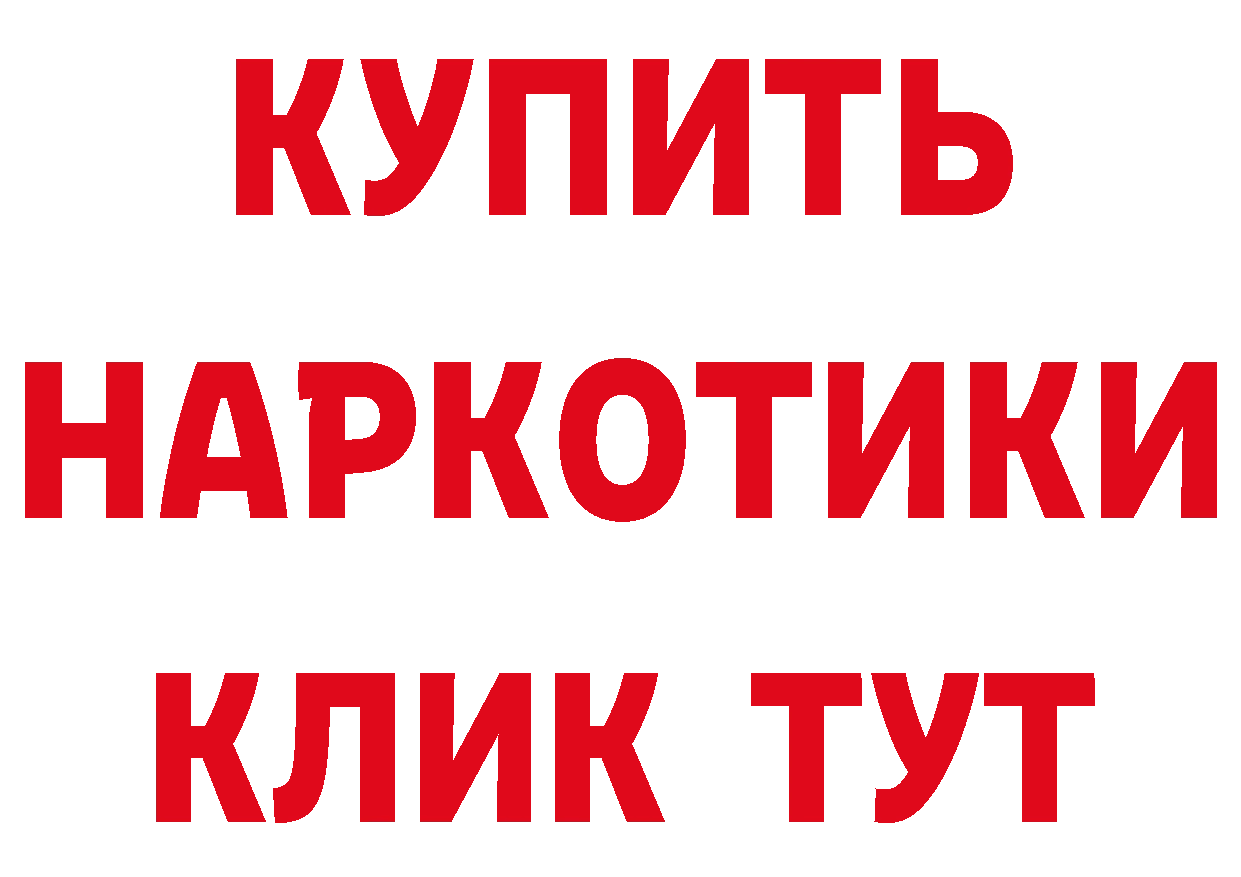 КУПИТЬ НАРКОТИКИ КЛИК ТУТ